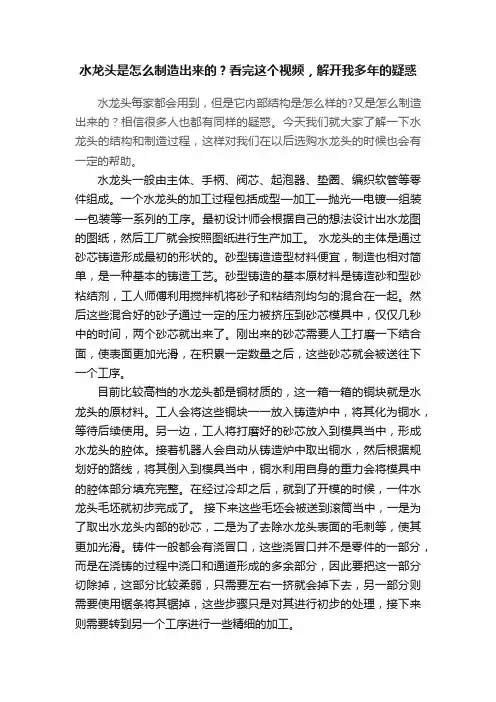 水龙头是怎么制造出来的？看完这个视频，解开我多年的疑惑

水龙头每家都会用到，但是它内部结构是怎么样的?又是怎么制造出来的？相信很多人也都有同样的疑惑。今天我们就大家了解一下水龙头的结构和制造过程，这样对我们在以后选购水龙头的时候也会有一定的帮助。

水龙头一般由主体、手柄、阀芯、起泡器、垫圈、编织软管等零件组成。一个水龙头的加工过程包括成型—加工—抛光—电镀—组装—包装等一系列的工序。最初设计师会根据自己的想法设计出水龙图的图纸，然后工厂就会按照图纸进行生产加工。 水龙头的主体是通过砂芯铸造形成最初的形状的。砂型铸造造型材料便宜，制造也相对简单，是一种基本的铸造工艺。砂型铸造的基本原材料是铸造砂和型砂粘结剂，工人师傅利用搅拌机将砂子和粘结剂均匀的混合在一起。然后这些混合好的砂子通过一定的压力被挤压到砂芯模具中，仅仅几秒中的时间，两个砂芯就出来了。刚出来的砂芯需要人工打磨一下结合面，使表面更加光滑，在积累一定数量之后，这些砂芯就会被送往下一个工序。

目前比较高档的水龙头都是铜材质的，这一箱一箱的铜块就是水龙头的原材料。工人会将这些铜块一一放入铸造炉中，将其化为铜水，等待后续使用。另一边，工人将打磨好的砂芯放入到模具当中，形成水龙头的腔体。接着机器人会自动从铸造炉中取出铜水，然后根据规划好的路线，将其倒入到模具当中，铜水利用自身的重力会将模具中的腔体部分填充完整。在经过冷却之后，就到了开模的时候，一件水龙头毛坯就初步完成了。 接下来这些毛坯会被送到滚筒当中，一是为了取出水龙头内部的砂芯，二是为了去除水龙头表面的毛刺等，使其更加光滑。铸件一般都会有浇冒口，这些浇冒口并不是零件的一部分，而是在浇铸的过程中浇口和通道形成的多余部分，因此要把这一部分切除掉，这部分比较柔弱，只需要左右一挤就会掉下去，另一部分则需要使用锯条将其锯掉，这些步骤只是对其进行初步的处理，接下来则需要转到另一个工序进行一些精细的加工。